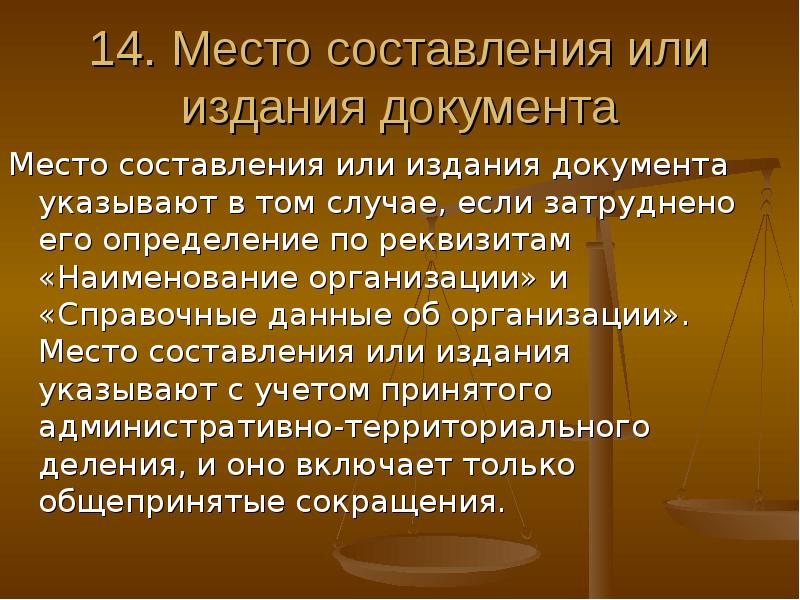 14. Место составления или издания документа

Место составления или издания документа указывают в том случае, если затруднено его определение по реквизитам «Наименование организации» и «Справочные данные об организации». Место составления или издания указывают с учетом принятого административно-территориального деления, и оно включает только общепринятые сокращения.